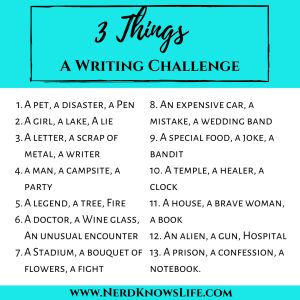 3 Things

A Writing Challenge

1. A pet, a disaster, a Pen
2. A girl, a lake, A lie
3. A letter, a scrap of metal, a writer
4. a man, a campsite, a party
5. A legend, a tree, Fire
6. A doctor, a Wine glass, An unusual encounter
7. A Stadium, a bouquet of flowers, a fight

8. An expensive car, a mistake, a wedding band
9. A special food, a joke, a bandit
10. A temple, a healer, a clock
11. A house, a brave woman, a book
12. An alien, a gun, Hospital
13. A prison, a confession, a notebook.

www.NerdKnowsLife.com